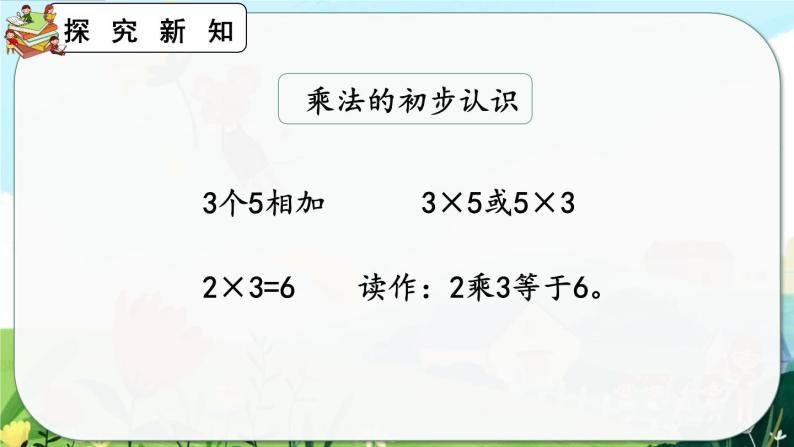 探究新知

乘法的初步认识

3个5相加　　$3\times5$或$5\times3$

$2\times3=6$　　读作：2乘3等于6。